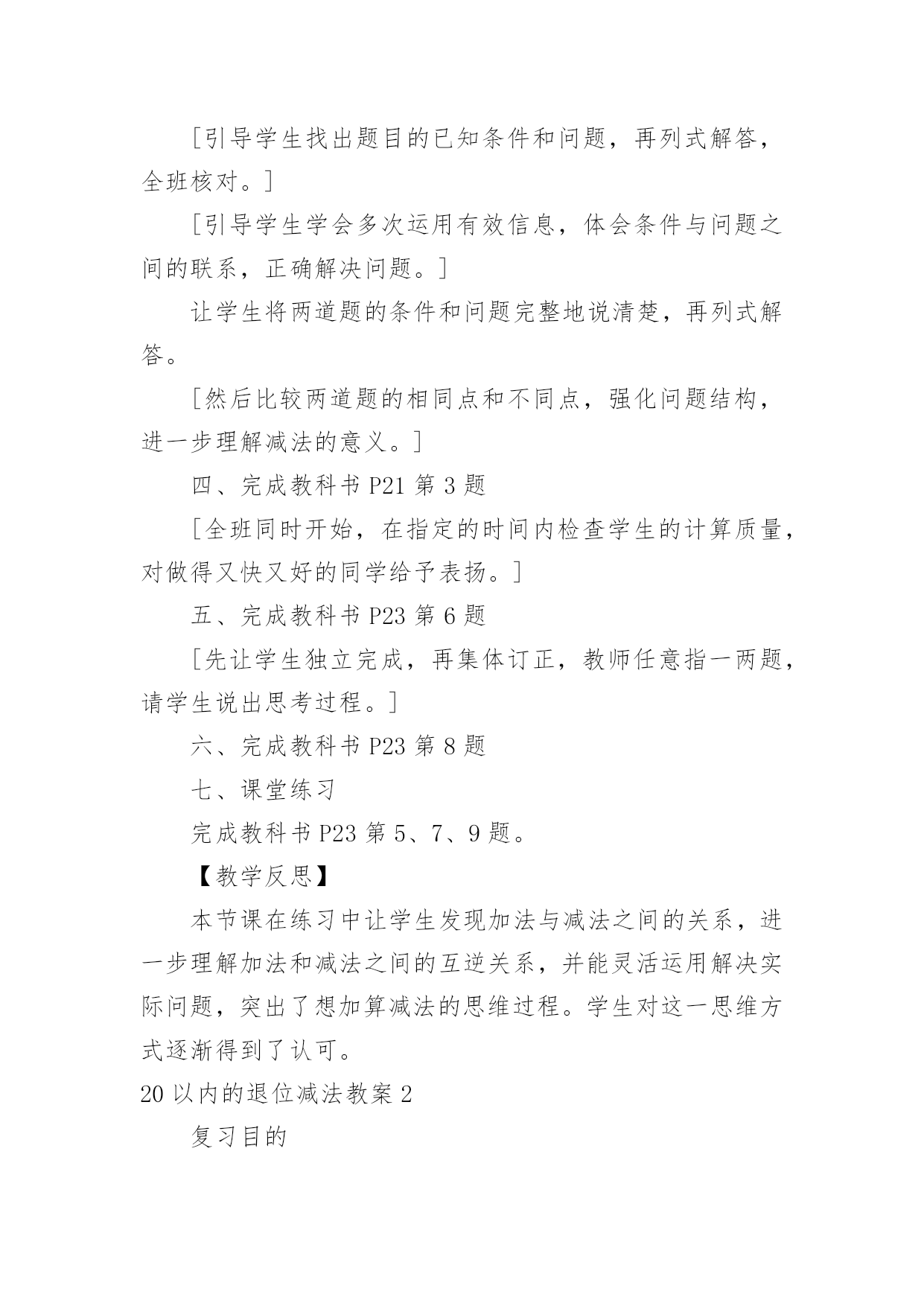 [引导学生找出题目的已知条件和问题，再列式解答，全班核对。]

[引导学生学会多次运用有效信息，体会条件与问题之间的联系，正确解决问题。]

让学生将两道题的条件和问题完整地说清楚，再列式解答。

[然后比较两道题的相同点和不同点，强化问题结构，进一步理解减法的意义。]

四、完成教科书 P21 第 3 题

[全班同时开始，在指定的时间内检查学生的计算质量，对做得又快又好的同学给予表扬。]

五、完成教科书 P23 第 6 题

[先让学生独立完成，再集体订正，教师任意指一两题，请学生说出思考过程。]

六、完成教科书 P23 第 8 题

七、课堂练习

完成教科书 P23 第 5、7、9 题。

【教学反思】

本节课在练习中让学生发现加法与减法之间的关系，进一步理解加法和减法之间的互逆关系，并能灵活运用解决实际问题，突出了想加算减法的思维过程。学生对这一思维方式逐渐得到了认可。

20 以内的退位减法教案 2

复习目的